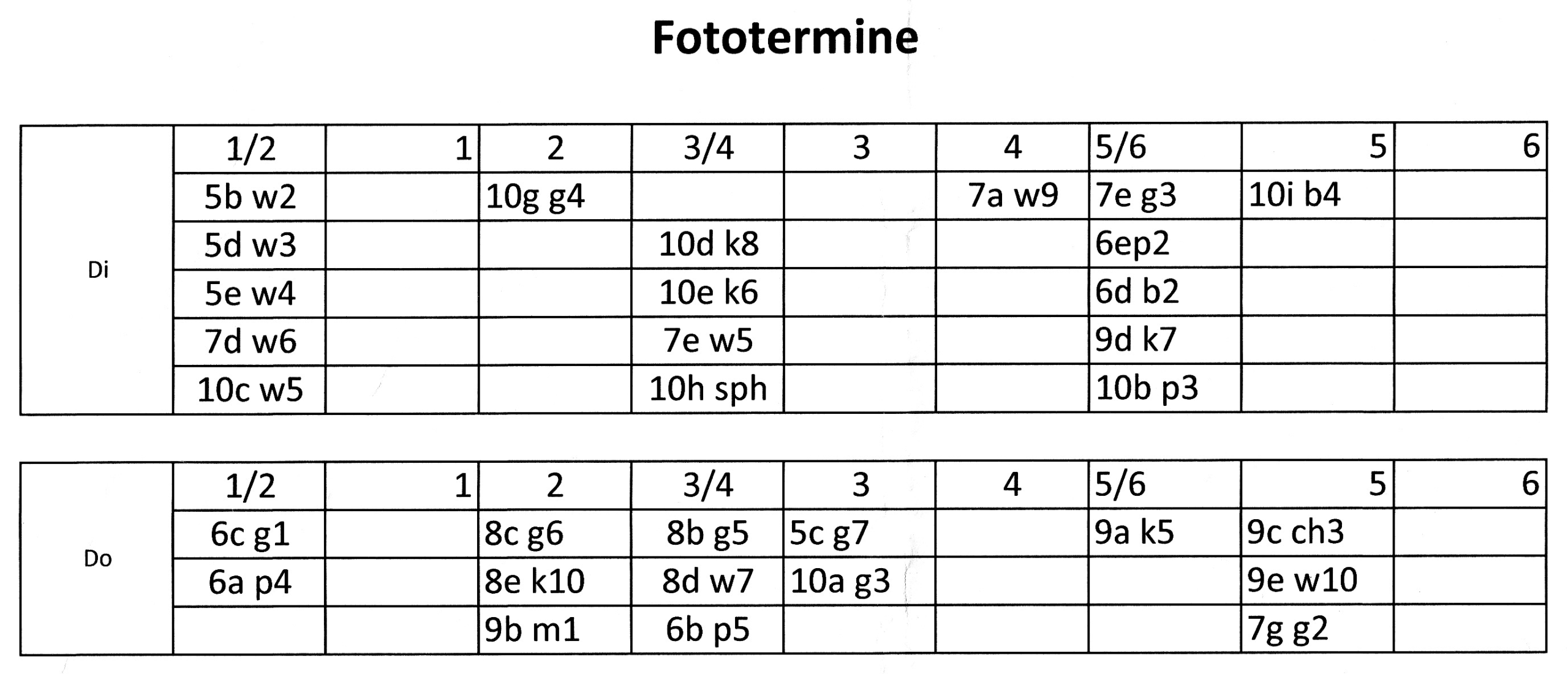 Fototermine

| | 1/2 | 1 | 2 | 3/4 | 3 | 4 | 5/6 | 5 | 6 |
|---|---|---|---|---|---|---|---|---|---|
| Di | 5b w2 | | 10g g4 | | | 7a w9 | 7e g3 | 10i b4 | |
| | 5d w3 | | | 10d k8 | | | 6ep2 | | |
| | 5e w4 | | | 10e k6 | | | 6d b2 | | |
| | 7d w6 | | | 7e w5 | | | 9d k7 | | |
| | 10c w5 | | | 10h sph | | | 10b p3 | | |

| | 1/2 | 1 | 2 | 3/4 | 3 | 4 | 5/6 | 5 | 6 |
|---|---|---|---|---|---|---|---|---|---|
| Do | 6c g1 | | 8c g6 | 8b g5 | 5c g7 | | 9a k5 | 9c ch3 | |
| | 6a p4 | | 8e k10 | 8d w7 | 10a g3 | | | 9e w10 | |
| | | | 9b m1 | 6b p5 | | | | 7g g2 | |